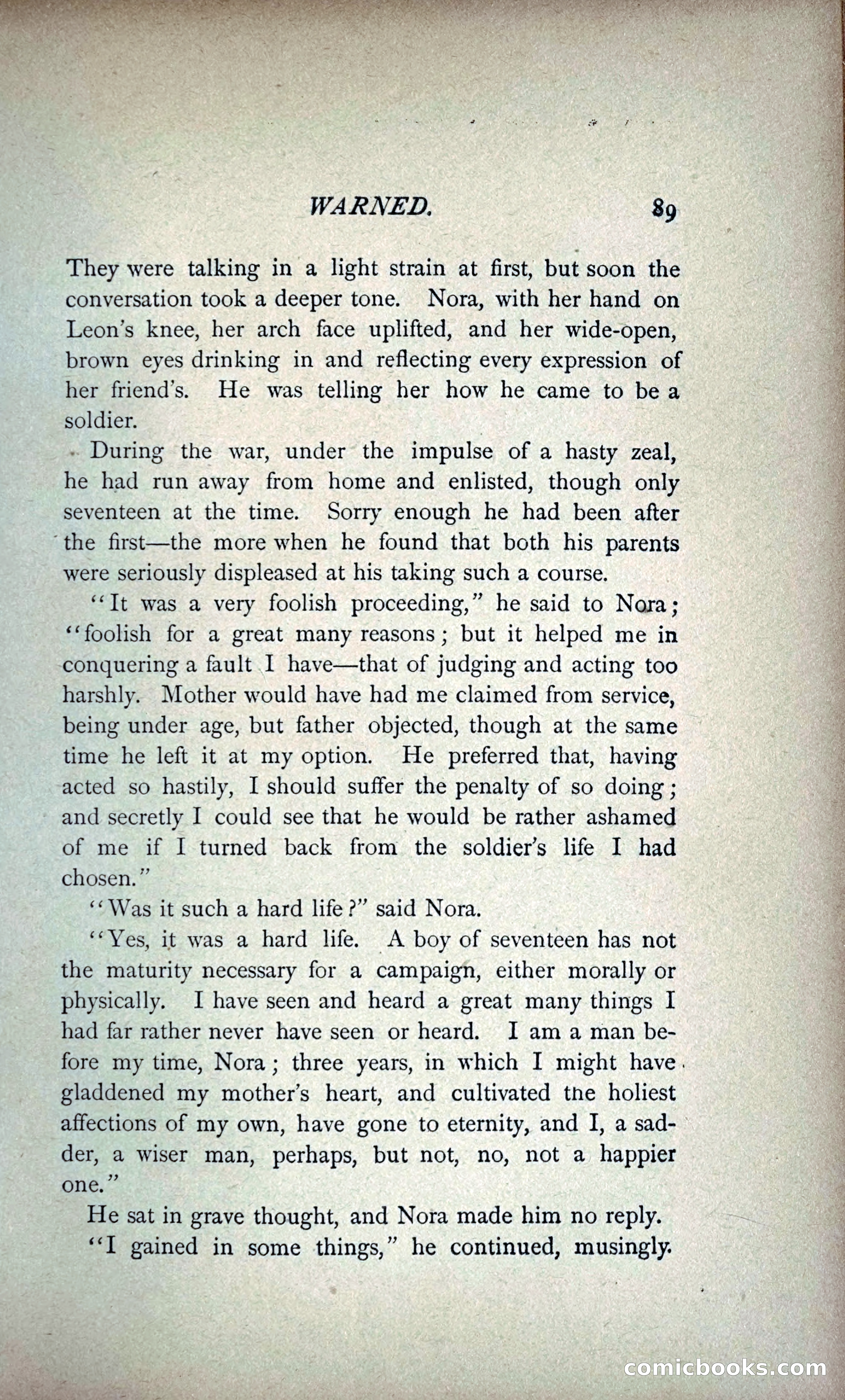 WARNED. 89

They were talking in a light strain at first, but soon the conversation took a deeper tone. Nora, with her hand on Leon's knee, her arch face uplifted, and her wide-open, brown eyes drinking in and reflecting every expression of her friend's. He was telling her how he came to be a soldier.

During the war, under the impulse of a hasty zeal, he had run away from home and enlisted, though only seventeen at the time. Sorry enough he had been after the first—the more when he found that both his parents were seriously displeased at his taking such a course.

"It was a very foolish proceeding," he said to Nora; "foolish for a great many reasons; but it helped me in conquering a fault I have—that of judging and acting too harshly. Mother would have had me claimed from service, being under age, but father objected, though at the same time he left it at my option. He preferred that, having acted so hastily, I should suffer the penalty of so doing; and secretly I could see that he would be rather ashamed of me if I turned back from the soldier's life I had chosen."

"Was it such a hard life?" said Nora.

"Yes, it was a hard life. A boy of seventeen has not the maturity necessary for a campaign, either morally or physically. I have seen and heard a great many things I had far rather never have seen or heard. I am a man before my time, Nora; three years, in which I might have gladdened my mother's heart, and cultivated the holiest affections of my own, have gone to eternity, and I, a sadder, a wiser man, perhaps, but not, no, not a happier one."

He sat in grave thought, and Nora made him no reply.

"I gained in some things," he continued, musingly.

comicbooks.com